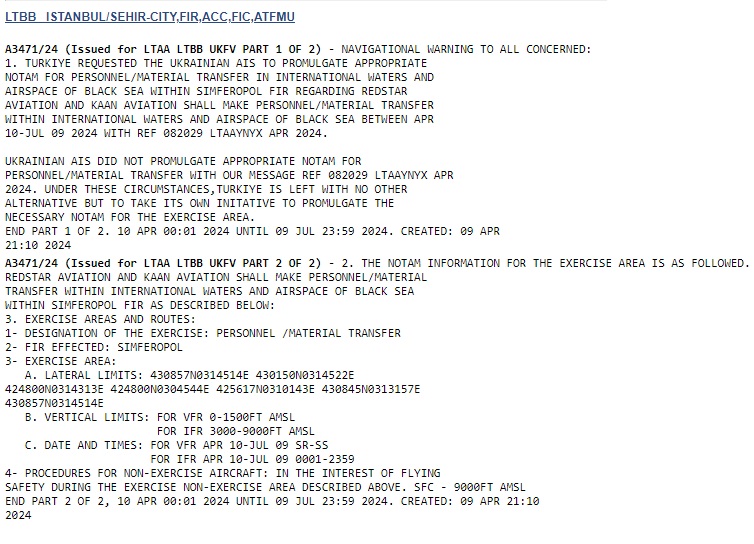 LTBB ISTANBUL/SEHIR-CITY,FIR,ACC,FIC,ATFMU

A3471/24 (Issued for LTAA LTBB UKFV PART 1 OF 2) - NAVIGATIONAL WARNING TO ALL CONCERNED:
1. TURKIYE REQUESTED THE UKRAINIAN AIS TO PROMULGATE APPROPRIATE NOTAM FOR PERSONNEL/MATERIAL TRANSFER IN INTERNATIONAL WATERS AND AIRSPACE OF BLACK SEA WITHIN SIMFEROPOL FIR REGARDING REDSTAR AVIATION AND KAAN AVIATION SHALL MAKE PERSONNEL/MATERIAL TRANSFER WITHIN INTERNATIONAL WATERS AND AIRSPACE OF BLACK SEA BETWEEN APR 10-JUL 09 2024 WITH REF 082029 LTAAYNYX APR 2024.

UKRAINIAN AIS DID NOT PROMULGATE APPROPRIATE NOTAM FOR PERSONNEL/MATERIAL TRANSFER WITH OUR MESSAGE REF 082029 LTAAYNYX APR 2024. UNDER THESE CIRCUMSTANCES,TURKIYE IS LEFT WITH NO OTHER ALTERNATIVE BUT TO TAKE ITS OWN INITATIVE TO PROMULGATE THE NECESSARY NOTAM FOR THE EXERCISE AREA.
END PART 1 OF 2. 10 APR 00:01 2024 UNTIL 09 JUL 23:59 2024. CREATED: 09 APR 21:10 2024
A3471/24 (Issued for LTAA LTBB UKFV PART 2 OF 2) - 2. THE NOTAM INFORMATION FOR THE EXERCISE AREA IS AS FOLLOWED.
REDSTAR AVIATION AND KAAN AVIATION SHALL MAKE PERSONNEL/MATERIAL TRANSFER WITHIN INTERNATIONAL WATERS AND AIRSPACE OF BLACK SEA WITHIN SIMFEROPOL FIR AS DESCRIBED BELOW:
3. EXERCISE AREAS AND ROUTES:
1- DESIGNATION OF THE EXERCISE: PERSONNEL /MATERIAL TRANSFER
2- FIR EFFECTED: SIMFEROPOL
3- EXERCISE AREA:
A. LATERAL LIMITS: 430857N0314514E 430150N0314522E 424800N0314313E 424800N0304544E 425617N0310143E 430845N0313157E 430857N0314514E
B. VERTICAL LIMITS: FOR VFR 0-1500FT AMSL
FOR IFR 3000-9000FT AMSL
C. DATE AND TIMES: FOR VFR APR 10-JUL 09 SR-SS
FOR IFR APR 10-JUL 09 0001-2359
4- PROCEDURES FOR NON-EXERCISE AIRCRAFT: IN THE INTEREST OF FLYING SAFETY DURING THE EXERCISE NON-EXERCISE AREA DESCRIBED ABOVE. SFC - 9000FT AMSL
END PART 2 OF 2, 10 APR 00:01 2024 UNTIL 09 JUL 23:59 2024. CREATED: 09 APR 21:10 2024